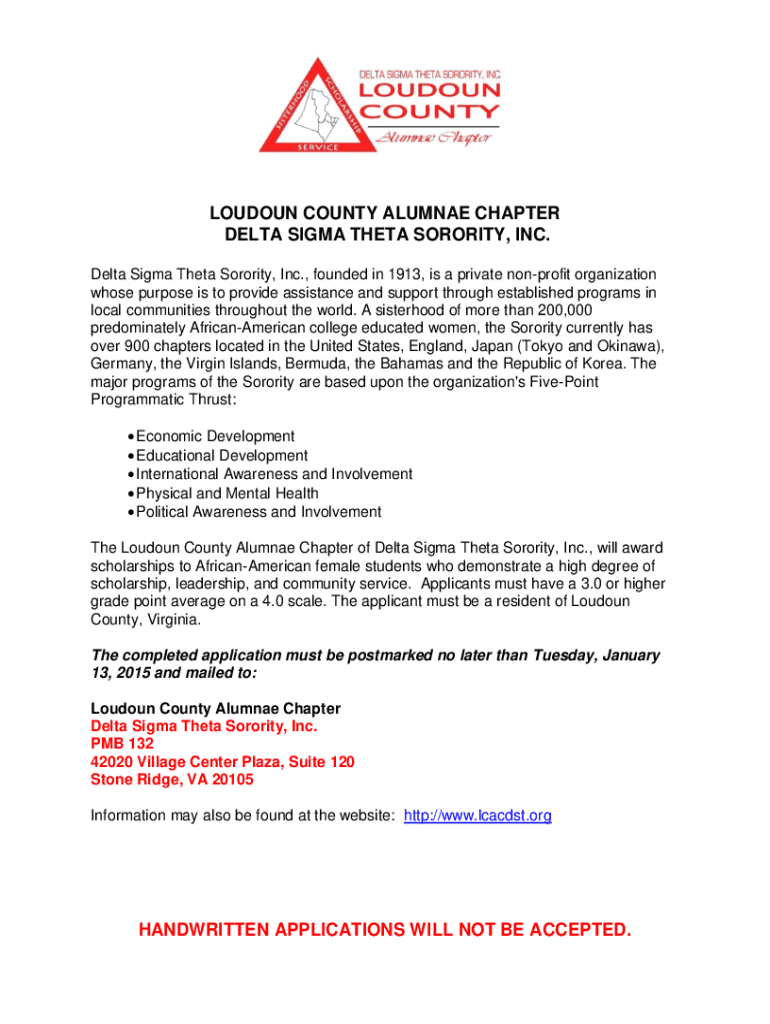 SISTERHOOD SCHOLARSHIP SERVICE

DELTA SIGMA THETA SORORITY, INC.
LOUDOUN COUNTY
Alumnae Chapter

LOUDOUN COUNTY ALUMNAE CHAPTER
DELTA SIGMA THETA SORORITY, INC.

Delta Sigma Theta Sorority, Inc., founded in 1913, is a private non-profit organization whose purpose is to provide assistance and support through established programs in local communities throughout the world. A sisterhood of more than 200,000 predominately African-American college educated women, the Sorority currently has over 900 chapters located in the United States, England, Japan (Tokyo and Okinawa), Germany, the Virgin Islands, Bermuda, the Bahamas and the Republic of Korea. The major programs of the Sorority are based upon the organization's Five-Point Programmatic Thrust:

• Economic Development
• Educational Development
• International Awareness and Involvement
• Physical and Mental Health
• Political Awareness and Involvement

The Loudoun County Alumnae Chapter of Delta Sigma Theta Sorority, Inc., will award scholarships to African-American female students who demonstrate a high degree of scholarship, leadership, and community service. Applicants must have a 3.0 or higher grade point average on a 4.0 scale. The applicant must be a resident of Loudoun County, Virginia.

The completed application must be postmarked no later than Tuesday, January 13, 2015 and mailed to:

Loudoun County Alumnae Chapter
Delta Sigma Theta Sorority, Inc.
PMB 132
42020 Village Center Plaza, Suite 120
Stone Ridge, VA 20105

Information may also be found at the website: http://www.lcacdst.org

HANDWRITTEN APPLICATIONS WILL NOT BE ACCEPTED.